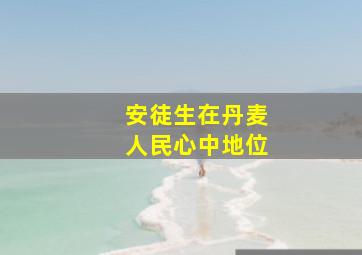 安徒生在丹麦
人民心中地位